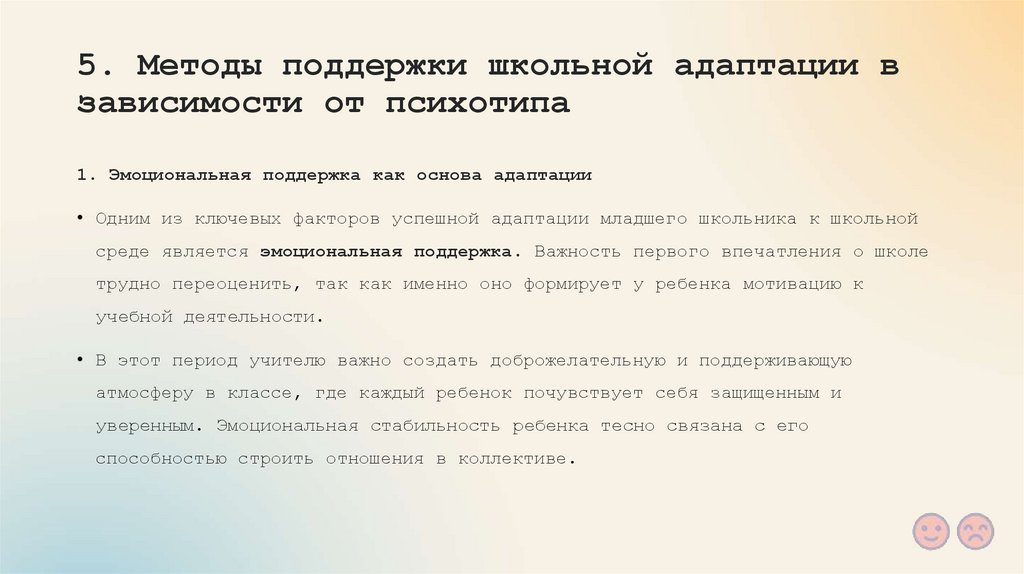 5. Методы поддержки школьной адаптации в зависимости от психотипа

1. Эмоциональная поддержка как основа адаптации

• Одним из ключевых факторов успешной адаптации младшего школьника к школьной среде является эмоциональная поддержка. Важность первого впечатления о школе трудно переоценить, так как именно оно формирует у ребенка мотивацию к учебной деятельности.

• В этот период учителю важно создать доброжелательную и поддерживающую атмосферу в классе, где каждый ребенок почувствует себя защищенным и уверенным. Эмоциональная стабильность ребенка тесно связана с его способностью строить отношения в коллективе.